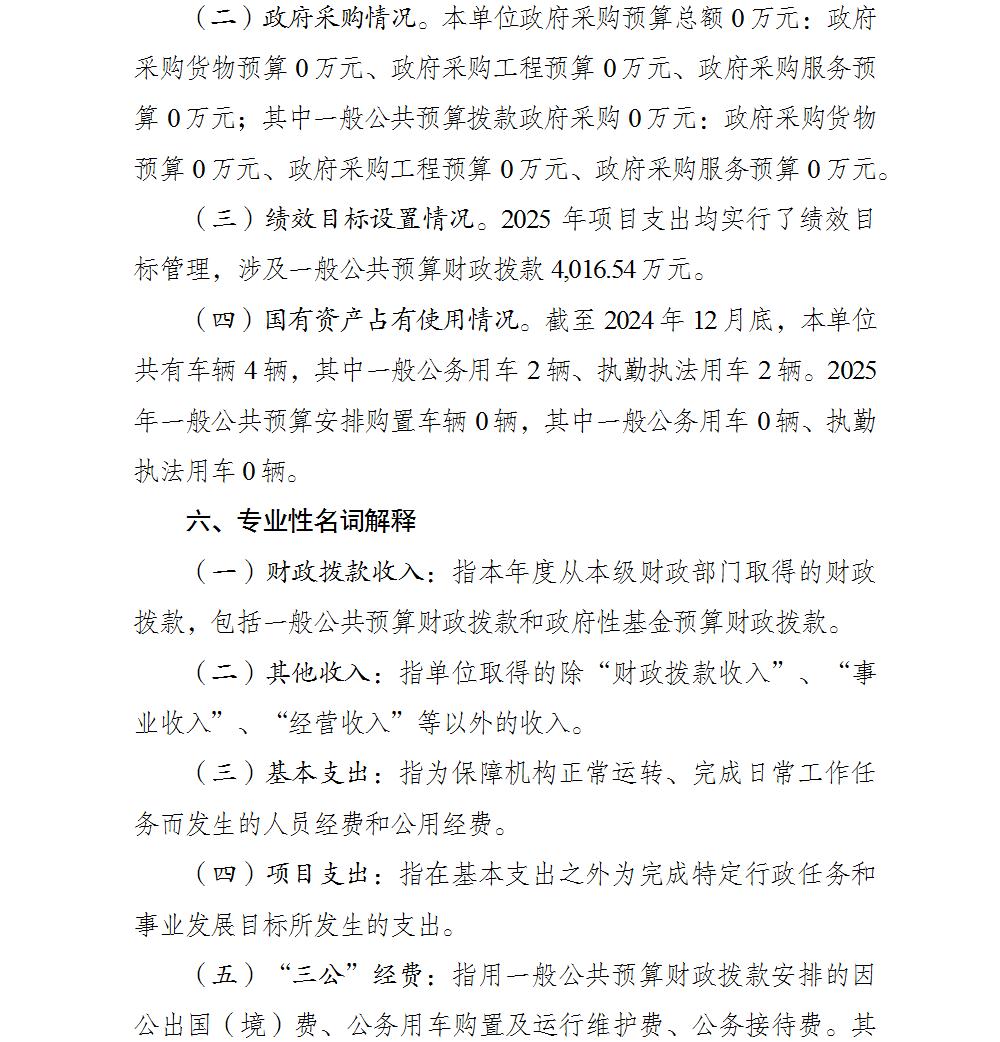 （二）政府采购情况。本单位政府采购预算总额 0 万元：政府采购货物预算 0 万元、政府采购工程预算 0 万元、政府采购服务预算 0 万元；其中一般公共预算拨款政府采购 0 万元：政府采购货物预算 0 万元、政府采购工程预算 0 万元、政府采购服务预算 0 万元。

（三）绩效目标设置情况。2025 年项目支出均实行了绩效目标管理，涉及一般公共预算财政拨款 4,016.54 万元。

（四）国有资产占有使用情况。截至 2024 年 12 月底，本单位共有车辆 4 辆，其中一般公务用车 2 辆、执勤执法用车 2 辆。2025 年一般公共预算安排购置车辆 0 辆，其中一般公务用车 0 辆、执勤执法用车 0 辆。

六、专业性名词解释

（一）财政拨款收入：指本年度从本级财政部门取得的财政拨款，包括一般公共预算财政拨款和政府性基金预算财政拨款。

（二）其他收入：指单位取得的除“财政拨款收入”、“事业收入”、“经营收入”等以外的收入。

（三）基本支出：指为保障机构正常运转、完成日常工作任务而发生的人员经费和公用经费。

（四）项目支出：指在基本支出之外为完成特定行政任务和事业发展目标所发生的支出。

（五）“三公”经费：指用一般公共预算财政拨款安排的因公出国（境）费、公务用车购置及运行维护费、公务接待费。其